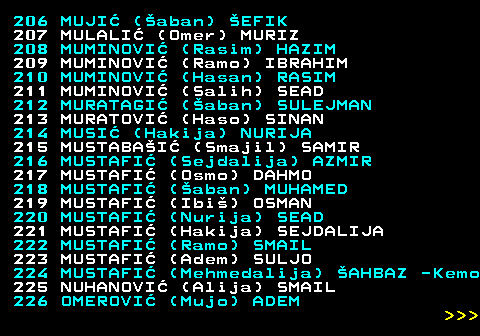 206 MUJIĆ (Šaban) ŠEFIK
207 MULALIĆ (Omer) MURIZ
208 MUMINOVIĆ (Rasim) HAZIM
209 MUMINOVIĆ (Ramo) IBRAHIM
210 MUMINOVIĆ (Hasan) RASIM
211 MUMINOVIĆ (Salih) SEAD
212 MURATAGIĆ (Šaban) SULEJMAN
213 MURATOVIĆ (Haso) SINAN
214 MUSIĆ (Hakija) NURIJA
215 MUSTABAŠIĆ (Smajil) SAMIR
216 MUSTAFIĆ (Sejdalija) AZMIR
217 MUSTAFIĆ (Osmo) DAHMO
218 MUSTAFIĆ (Šaban) MUHAMED
219 MUSTAFIĆ (Ibiš) OSMAN
220 MUSTAFIĆ (Nurija) SEAD
221 MUSTAFIĆ (Hakija) SEJDALIJA
222 MUSTAFIĆ (Ramo) SMAIL
223 MUSTAFIĆ (Adem) SULJO
224 MUSTAFIĆ (Mehmedalija) ŠAHBAZ -Kemo
225 NUHANOVIĆ (Alija) SMAIL
226 OMEROVIĆ (Mujo) ADEM
>>>